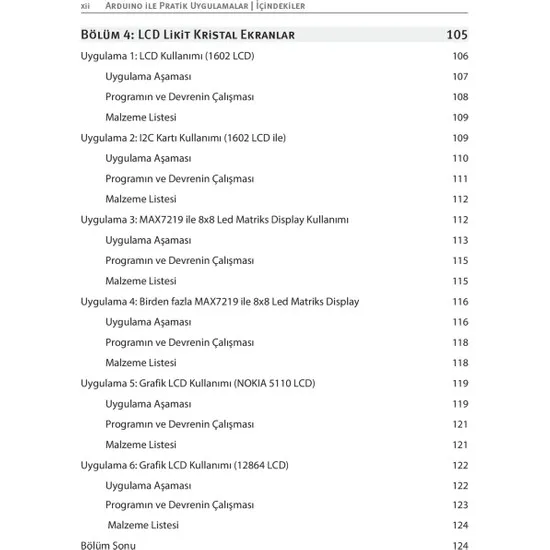 xii Arduino ile Pratik Uygulamalar | İçindekiler

Bölüm 4: LCD Likit Kristal Ekranlar 105

Uygulama 1: LCD Kullanımı (1602 LCD) 106
Uygulama Aşaması 107
Programın ve Devrenin Çalışması 108
Malzeme Listesi 109
Uygulama 2: I2C Kartı Kullanımı (1602 LCD ile) 109
Uygulama Aşaması 110
Programın ve Devrenin Çalışması 111
Malzeme Listesi 112
Uygulama 3: MAX7219 ile 8x8 Led Matriks Display Kullanımı 112
Uygulama Aşaması 113
Programın ve Devrenin Çalışması 115
Malzeme Listesi 115
Uygulama 4: Birden fazla MAX7219 ile 8x8 Led Matriks Display 116
Uygulama Aşaması 116
Programın ve Devrenin Çalışması 118
Malzeme Listesi 118
Uygulama 5: Grafik LCD Kullanımı (NOKIA 5110 LCD) 119
Uygulama Aşaması 119
Programın ve Devrenin Çalışması 121
Malzeme Listesi 121
Uygulama 6: Grafik LCD Kullanımı (12864 LCD) 122
Uygulama Aşaması 122
Programın ve Devrenin Çalışması 123
Malzeme Listesi 124
Bölüm Sonu 124